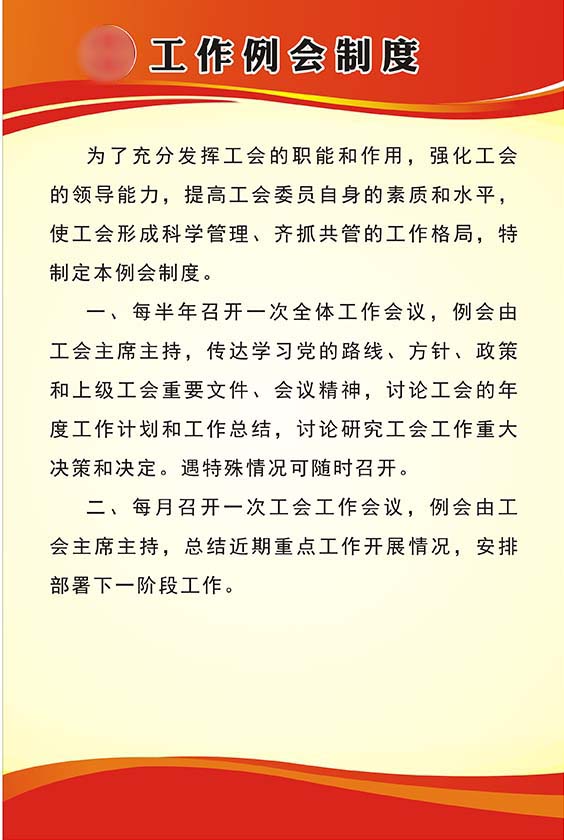 工作例会制度

为了充分发挥工会的职能和作用，强化工会的领导能力，提高工会委员自身的素质和水平，使工会形成科学管理、齐抓共管的工作格局，特制定本例会制度。

一、每半年召开一次全体工作会议，例会由工会主席主持，传达学习党的路线、方针、政策和上级工会重要文件、会议精神，讨论工会的年度工作计划和工作总结，讨论研究工会工作重大决策和决定。遇特殊情况可随时召开。

二、每月召开一次工会工作会议，例会由工会主席主持，总结近期重点工作开展情况，安排部署下一阶段工作。